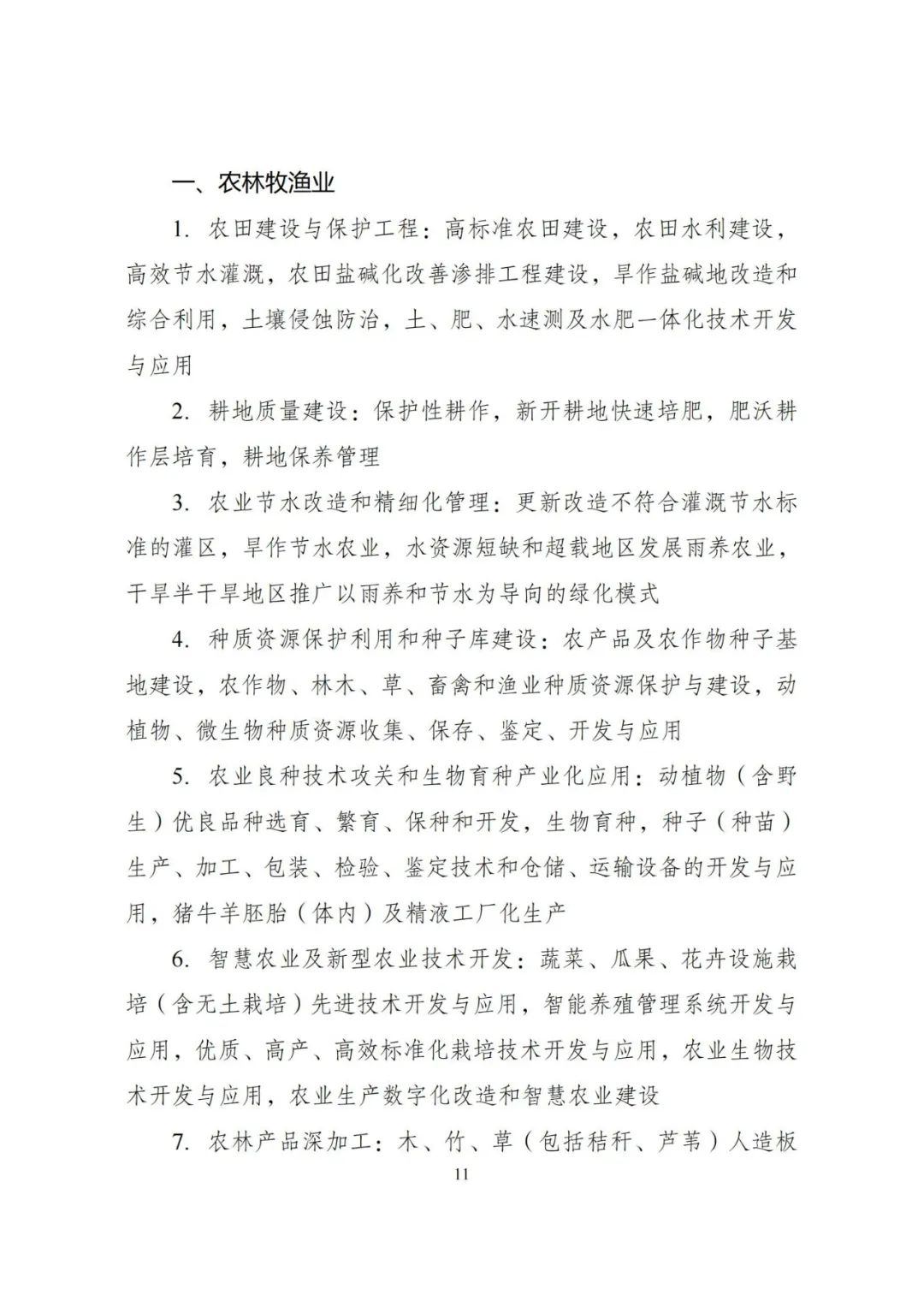 一、农林牧渔业

1. 农田建设与保护工程：高标准农田建设，农田水利建设，高效节水灌溉，农田盐碱化改善渗排工程建设，旱作盐碱地改造和综合利用，土壤侵蚀防治，土、肥、水速测及水肥一体化技术开发与应用

2. 耕地质量建设：保护性耕作，新开耕地快速培肥，肥沃耕作层培育，耕地保养管理

3. 农业节水改造和精细化管理：更新改造不符合灌溉节水标准的灌区，旱作节水农业，水资源短缺和超载地区发展雨养农业，干旱半干旱地区推广以雨养和节水为导向的绿化模式

4. 种质资源保护利用和种子库建设：农产品及农作物种子基地建设，农作物、林木、草、畜禽和渔业种质资源保护与建设，动植物、微生物种质资源收集、保存、鉴定、开发与应用

5. 农业良种技术攻关和生物育种产业化应用：动植物（含野生）优良品种选育、繁育、保种和开发，生物育种，种子（种苗）生产、加工、包装、检验、鉴定技术和仓储、运输设备的开发与应用，猪牛羊胚胎（体内）及精液工厂化生产

6. 智慧农业及新型农业技术开发：蔬菜、瓜果、花卉设施栽培（含无土栽培）先进技术开发与应用，智能养殖管理系统开发与应用，优质、高产、高效标准化栽培技术开发与应用，农业生物技术开发与应用，农业生产数字化改造和智慧农业建设

7. 农林产品深加工：木、竹、草（包括秸秆、芦苇）人造板

11